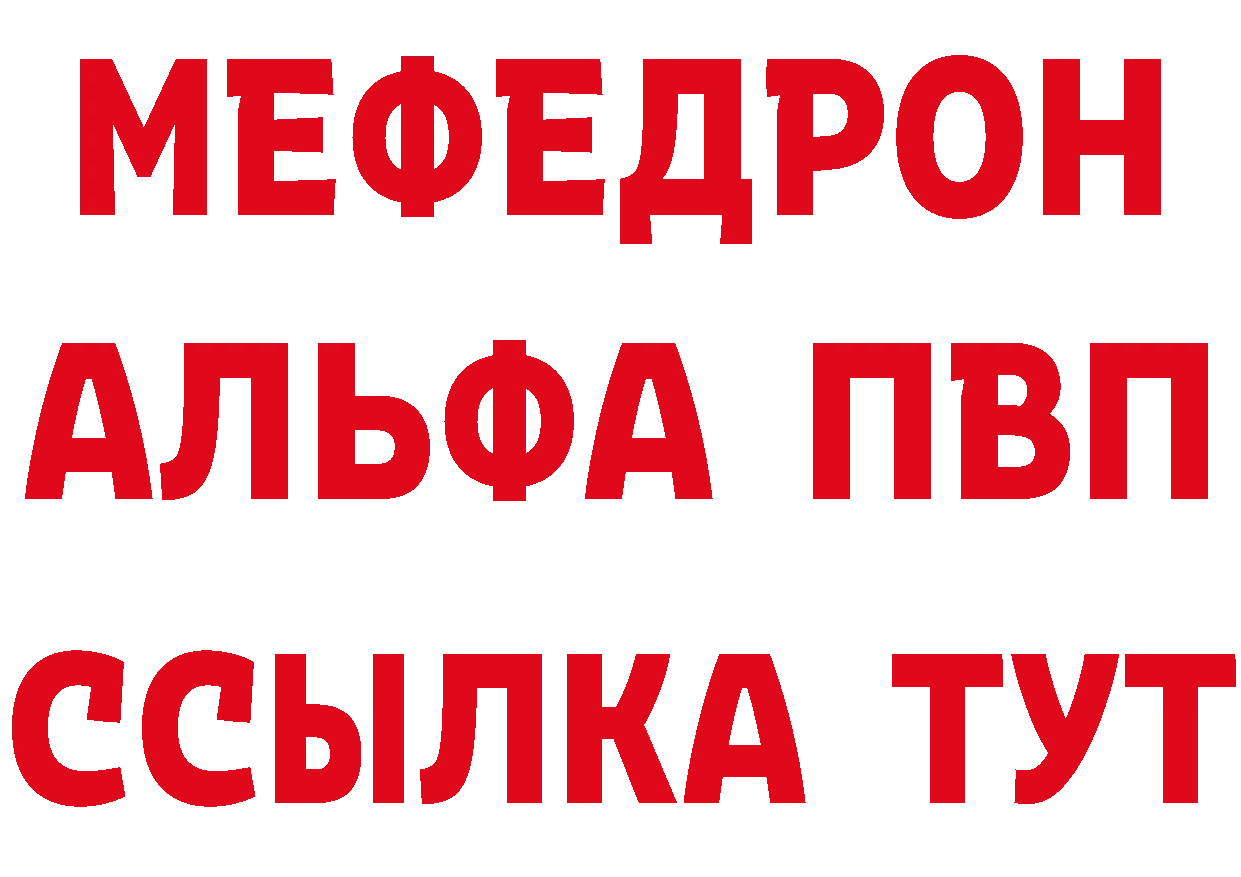 МЕФЕДРОН
АЛЬФА ПВП
ССЫЛКА ТУТ